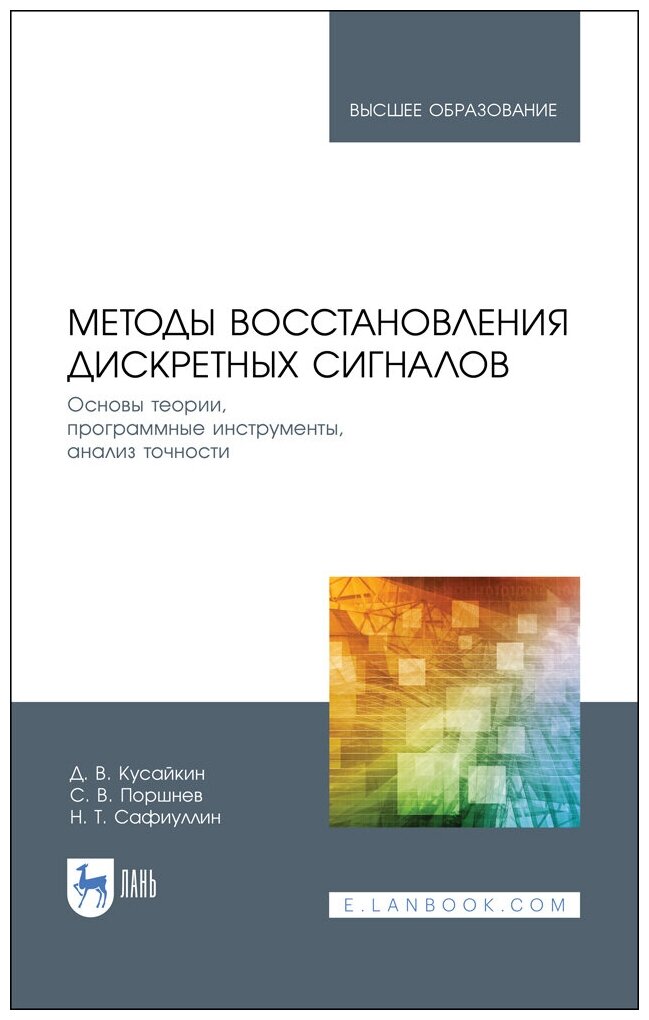 ВЫСШЕЕ ОБРАЗОВАНИЕ

МЕТОДЫ ВОССТАНОВЛЕНИЯ ДИСКРЕТНЫХ СИГНАЛОВ

Основы теории, программные инструменты, анализ точности

Д. В. Кусайкин
С. В. Поршнев
Н. Т. Сафиуллин

ЛАНЬ

E.LANBOOK.COM